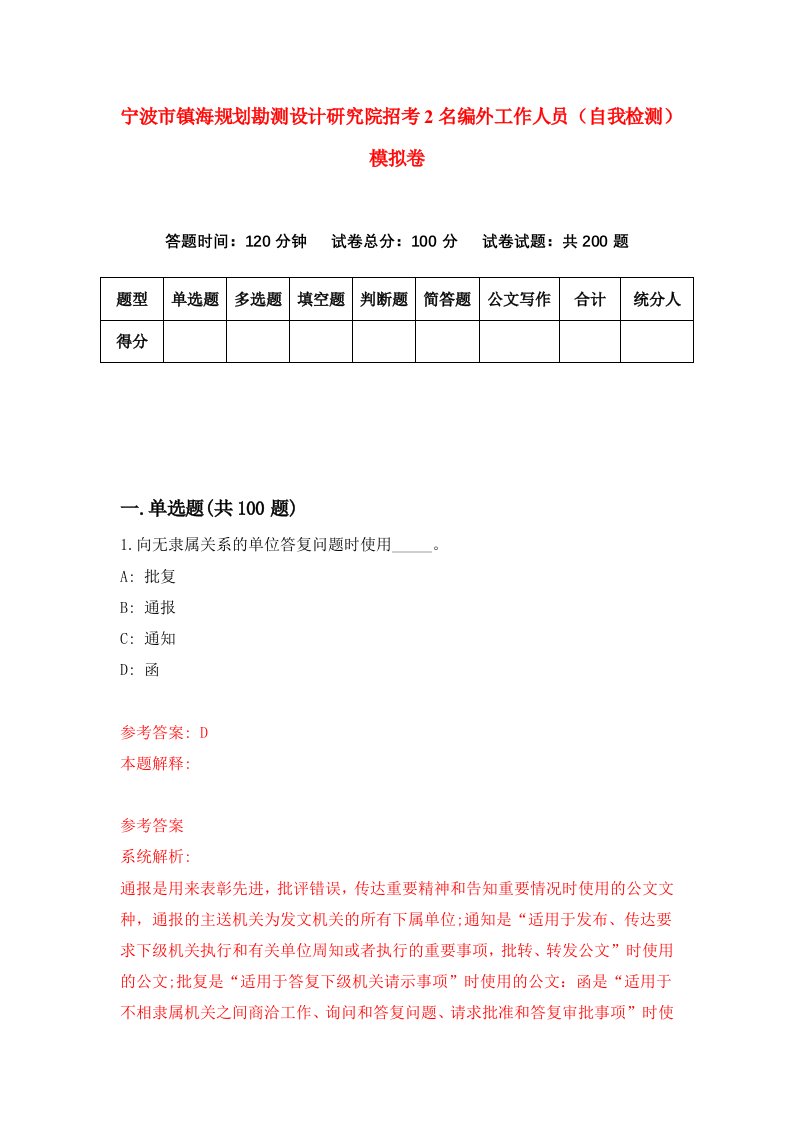 宁波市镇海规划勘测设计研究院招考2名编外工作人员（自我检测）模拟卷

答题时间：120分钟　试卷总分：100分　试卷试题：共200题

| 题型 | 单选题 | 多选题 | 填空题 | 判断题 | 简答题 | 公文写作 | 合计 | 统分人 |
|---|---|---|---|---|---|---|---|---|
| 得分 | | | | | | | | |

一.单选题(共100题)

1.向无隶属关系的单位答复问题时使用_____。

A: 批复

B: 通报

C: 通知

D: 函

参考答案: D

本题解释:

参考答案

系统解析:

通报是用来表彰先进，批评错误，传达重要精神和告知重要情况时使用的公文文种，通报的主送机关为发文机关的所有下属单位;通知是“适用于发布、传达要求下级机关执行和有关单位周知或者执行的重要事项，批转、转发公文”时使用的公文;批复是“适用于答复下级机关请示事项”时使用的公文：函是“适用于不相隶属机关之间商洽工作、询问和答复问题、请求批准和答复审批事项”时使